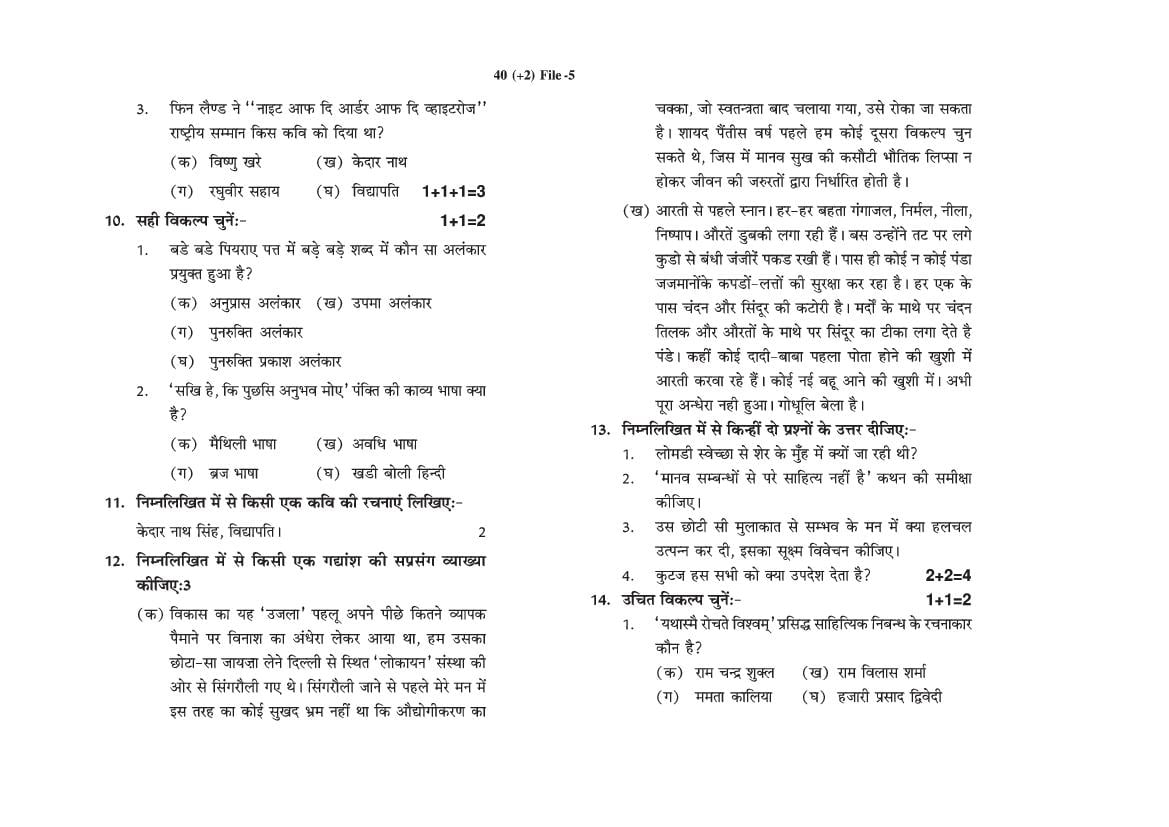 40 (+2) File -5

3. फिन लैण्ड ने ''नाइट आफ दि आर्डर आफ दि व्हाइटरोज'' राष्ट्रीय सम्मान किस कवि को दिया था?

(क) विष्णु खरे (ख) केदार नाथ

(ग) रघुवीर सहाय (घ) विद्यापति 1+1+1=3

10. सही विकल्प चुनें:- 1+1=2

1. बडे बडे पियराए पत्त में बड़े बड़े शब्द में कौन सा अलंकार प्रयुक्त हुआ है?

(क) अनुप्रास अलंकार (ख) उपमा अलंकार

(ग) पुनरुक्ति अलंकार

(घ) पुनरुक्ति प्रकाश अलंकार

2. 'सखि हे, कि पुछसि अनुभव मोए' पंक्ति की काव्य भाषा क्या है?

(क) मैथिली भाषा (ख) अवधि भाषा

(ग) ब्रज भाषा (घ) खडी बोली हिन्दी

11. निम्नलिखित में से किसी एक कवि की रचनाएं लिखिए:-

केदार नाथ सिंह, विद्यापति। 2

12. निम्नलिखित में से किसी एक गद्यांश की सप्रसंग व्याख्या कीजिए:3

(क) विकास का यह 'उजला' पहलू अपने पीछे कितने व्यापक पैमाने पर विनाश का अंधेरा लेकर आया था, हम उसका छोटा-सा जायज़ा लेने दिल्ली से स्थित 'लोकायन' संस्था की ओर से सिंगरौली गए थे। सिंगरौली जाने से पहले मेरे मन में इस तरह का कोई सुखद भ्रम नहीं था कि औद्योगीकरण का चक्का, जो स्वतन्त्रता बाद चलाया गया, उसे रोका जा सकता है। शायद पैंतीस वर्ष पहले हम कोई दूसरा विकल्प चुन सकते थे, जिस में मानव सुख की कसौटी भौतिक लिप्सा न होकर जीवन की जरुरतों द्वारा निर्धारित होती है।

(ख) आरती से पहले स्नान। हर-हर बहता गंगाजल, निर्मल, नीला, निष्पाप। औरतें डुबकी लगा रही हैं। बस उन्होंने तट पर लगे कुडो से बंधी जंजीरें पकड रखी हैं। पास ही कोई न कोई पंडा जजमानोंके कपडों-लत्तों की सुरक्षा कर रहा है। हर एक के पास चंदन और सिंदूर की कटोरी है। मर्दों के माथे पर चंदन तिलक और औरतों के माथे पर सिंदूर का टीका लगा देते है पंडे। कहीं कोई दादी-बाबा पहला पोता होने की खुशी में आरती करवा रहे हैं। कोई नई बहू आने की खुशी में। अभी पूरा अन्धेरा नही हुआ। गोधूलि बेला है।

13. निम्नलिखित में से किन्हीं दो प्रश्नों के उत्तर दीजिए:-

1. लोमडी स्वेच्छा से शेर के मुँह में क्यों जा रही थी?

2. 'मानव सम्बन्धों से परे साहित्य नहीं है' कथन की समीक्षा कीजिए।

3. उस छोटी सी मुलाकात से सम्भव के मन में क्या हलचल उत्पन्न कर दी, इसका सूक्ष्म विवेचन कीजिए।

4. कुटज हस सभी को क्या उपदेश देता है? 2+2=4

14. उचित विकल्प चुनें:- 1+1=2

1. 'यथास्मै रोचते विश्वम्' प्रसिद्ध साहित्यिक निबन्ध के रचनाकार कौन है?

(क) राम चन्द्र शुक्ल (ख) राम विलास शर्मा

(ग) ममता कालिया (घ) हजारी प्रसाद द्विवेदी